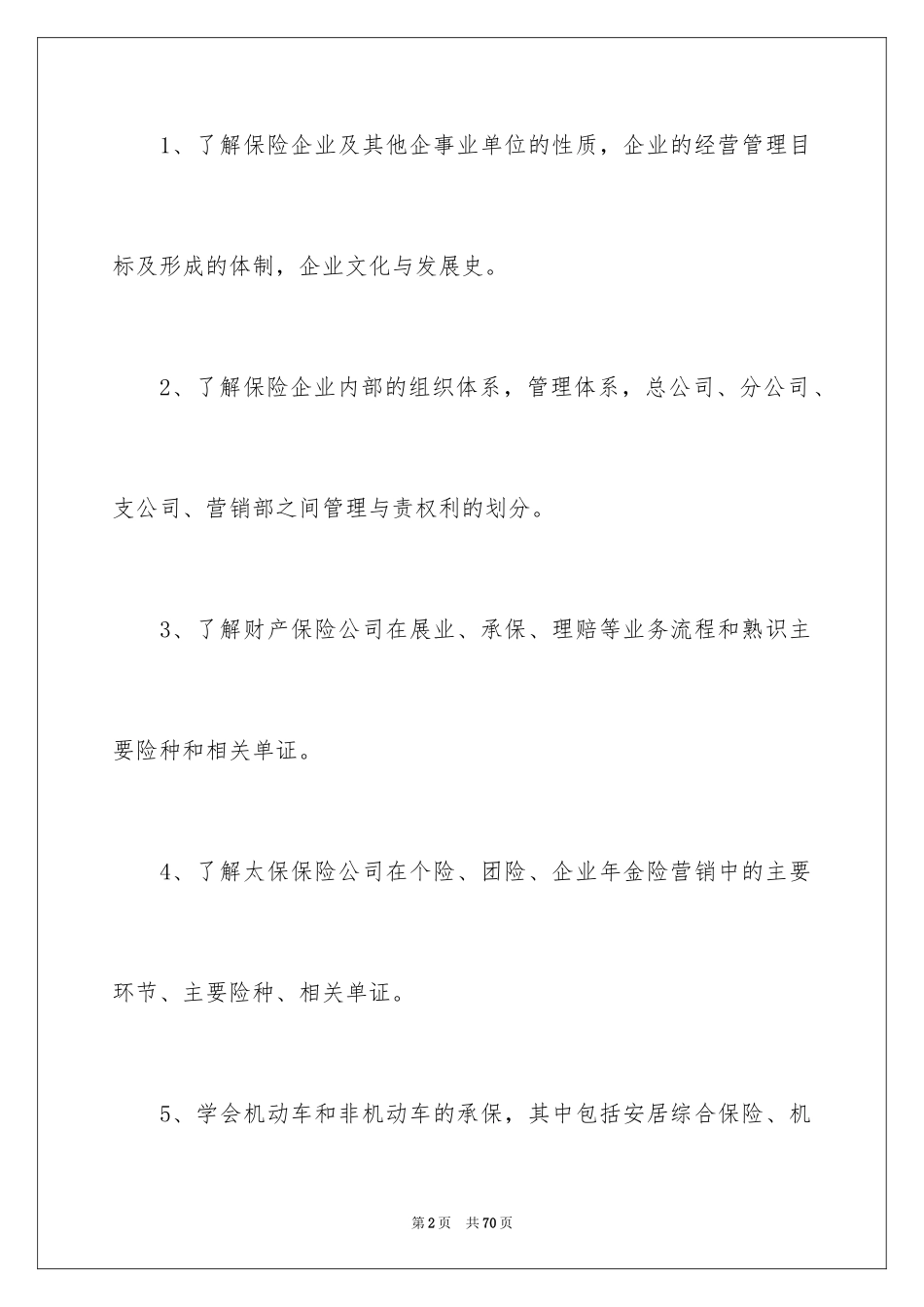 1、了解保险企业及其他企事业单位的性质，企业的经营管理目标及形成的体制，企业文化与发展史。

2、了解保险企业内部的组织体系，管理体系，总公司、分公司、支公司、营销部之间管理与责权利的划分。

3、了解财产保险公司在展业、承保、理赔等业务流程和熟识主要险种和相关单证。

4、了解太保保险公司在个险、团险、企业年金险营销中的主要环节、主要险种、相关单证。

5、学会机动车和非机动车的承保，其中包括安居综合保险、机

第2页 共70页